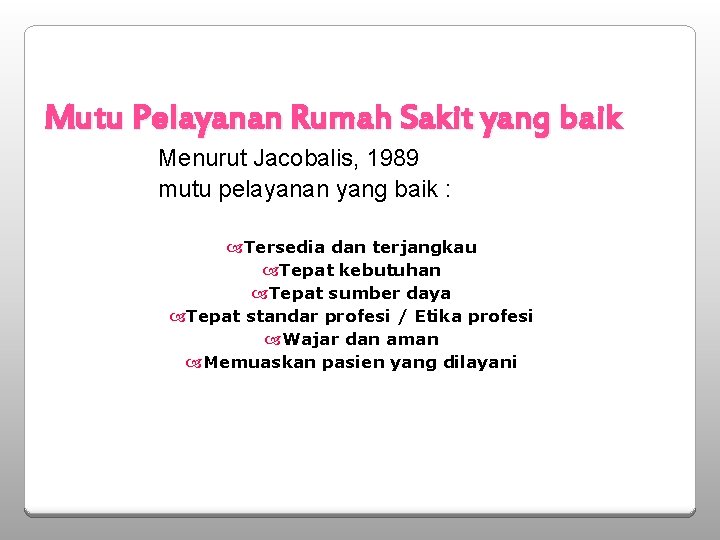 Mutu Pelayanan Rumah Sakit yang baik

Menurut Jacobalis, 1989
mutu pelayanan yang baik :

Tersedia dan terjangkau
Tepat kebutuhan
Tepat sumber daya
Tepat standar profesi / Etika profesi
Wajar dan aman
Memuaskan pasien yang dilayani